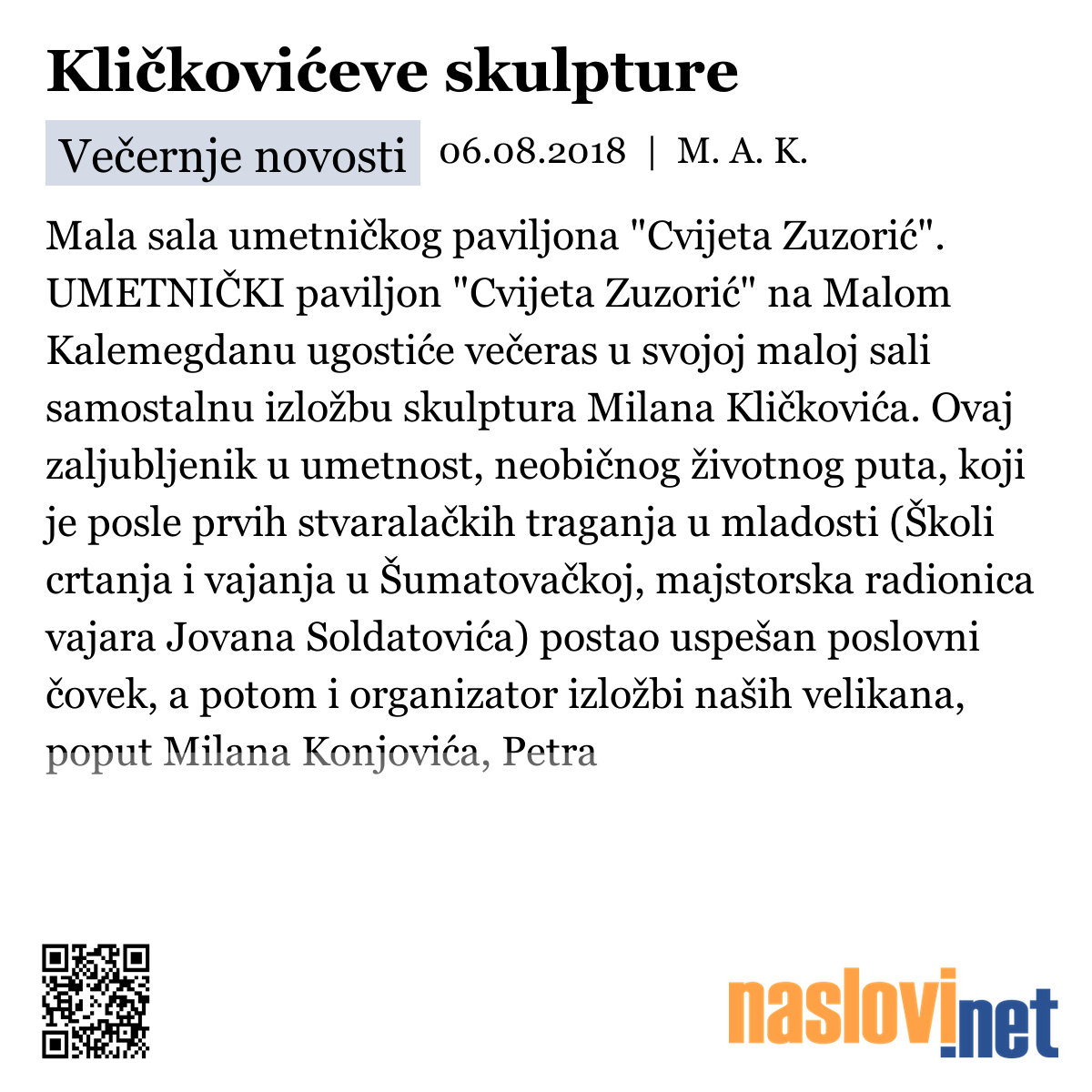 Kličkovićeve skulpture

Večernje novosti 06.08.2018 | M. A. K.

Mala sala umetničkog paviljona "Cvijeta Zuzorić". UMETNIČKI paviljon "Cvijeta Zuzorić" na Malom Kalemegdanu ugostiće večeras u svojoj maloj sali samostalnu izložbu skulptura Milana Kličkovića. Ovaj zaljubljenik u umetnost, neobičnog životnog puta, koji je posle prvih stvaralačkih traganja u mladosti (Školi crtanja i vajanja u Šumatovačkoj, majstorska radionica vajara Jovana Soldatovića) postao uspešan poslovni čovek, a potom i organizator izložbi naših velikana, poput Milana Konjovića, Petra

naslovi.net